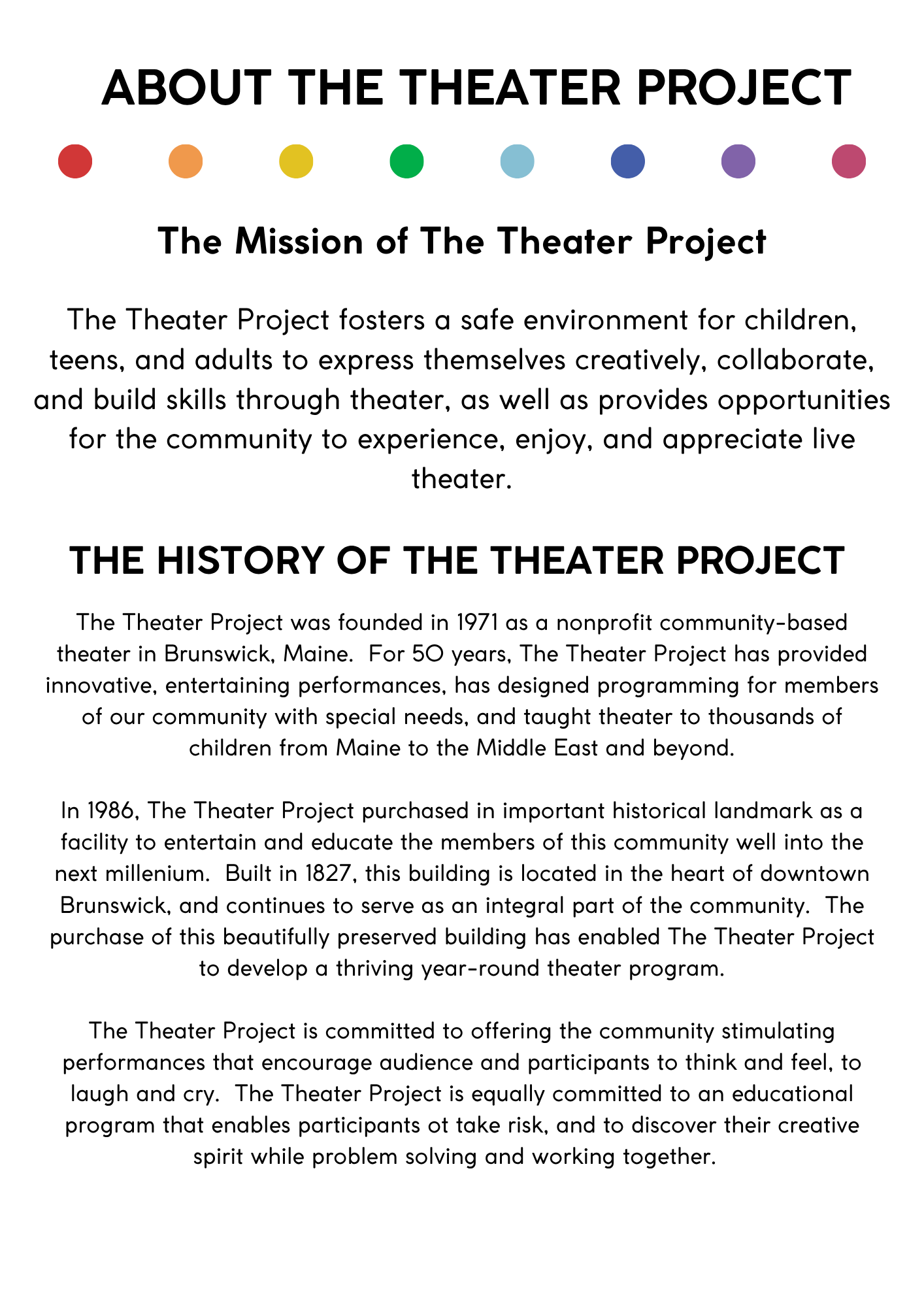 ABOUT THE THEATER PROJECT

The Mission of The Theater Project

The Theater Project fosters a safe environment for children, teens, and adults to express themselves creatively, collaborate, and build skills through theater, as well as provides opportunities for the community to experience, enjoy, and appreciate live theater.

THE HISTORY OF THE THEATER PROJECT

The Theater Project was founded in 1971 as a nonprofit community-based theater in Brunswick, Maine. For 50 years, The Theater Project has provided innovative, entertaining performances, has designed programming for members of our community with special needs, and taught theater to thousands of children from Maine to the Middle East and beyond.

In 1986, The Theater Project purchased in important historical landmark as a facility to entertain and educate the members of this community well into the next millenium. Built in 1827, this building is located in the heart of downtown Brunswick, and continues to serve as an integral part of the community. The purchase of this beautifully preserved building has enabled The Theater Project to develop a thriving year-round theater program.

The Theater Project is committed to offering the community stimulating performances that encourage audience and participants to think and feel, to laugh and cry. The Theater Project is equally committed to an educational program that enables participants ot take risk, and to discover their creative spirit while problem solving and working together.